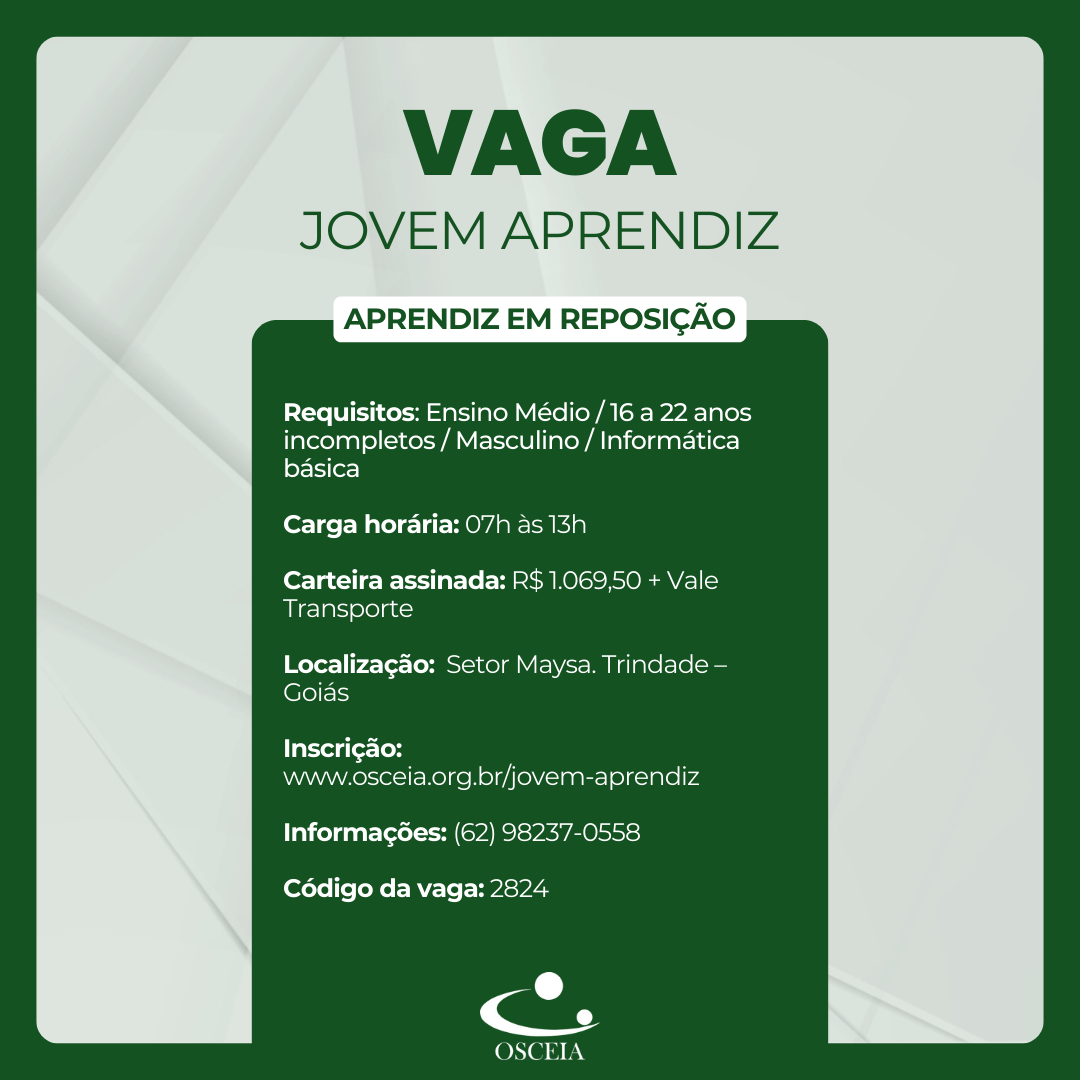 VAGA
JOVEM APRENDIZ

APRENDIZ EM REPOSIÇÃO

Requisitos: Ensino Médio / 16 a 22 anos incompletos / Masculino / Informática básica

Carga horária: 07h às 13h

Carteira assinada: R$ 1.069,50 + Vale Transporte

Localização:  Setor Maysa. Trindade – Goiás

Inscrição:
www.osceia.org.br/jovem-aprendiz

Informações: (62) 98237-0558

Código da vaga: 2824

OSCEIA